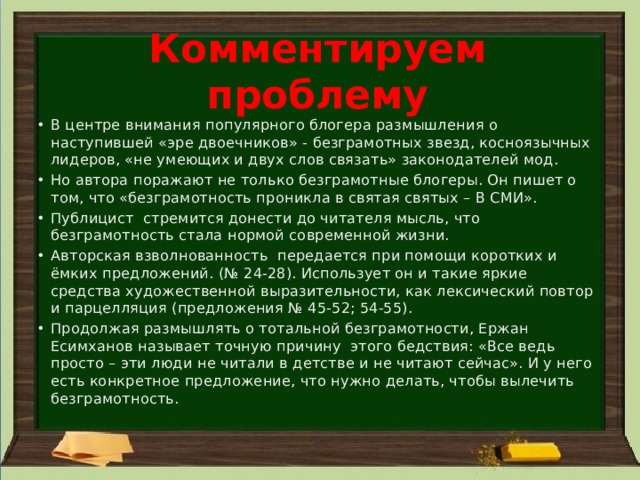 Комментируем проблему

• В центре внимания популярного блогера размышления о наступившей «эре двоечников» - безграмотных звезд, косноязычных лидеров, «не умеющих и двух слов связать» законодателей мод.
• Но автора поражают не только безграмотные блогеры. Он пишет о том, что «безграмотность проникла в святая святых – В СМИ».
• Публицист стремится донести до читателя мысль, что безграмотность стала нормой современной жизни.
• Авторская взволнованность передается при помощи коротких и ёмких предложений. (№ 24-28). Использует он и такие яркие средства художественной выразительности, как лексический повтор и парцелляция (предложения № 45-52; 54-55).
• Продолжая размышлять о тотальной безграмотности, Ержан Есимханов называет точную причину этого бедствия: «Все ведь просто – эти люди не читали в детстве и не читают сейчас». И у него есть конкретное предложение, что нужно делать, чтобы вылечить безграмотность.